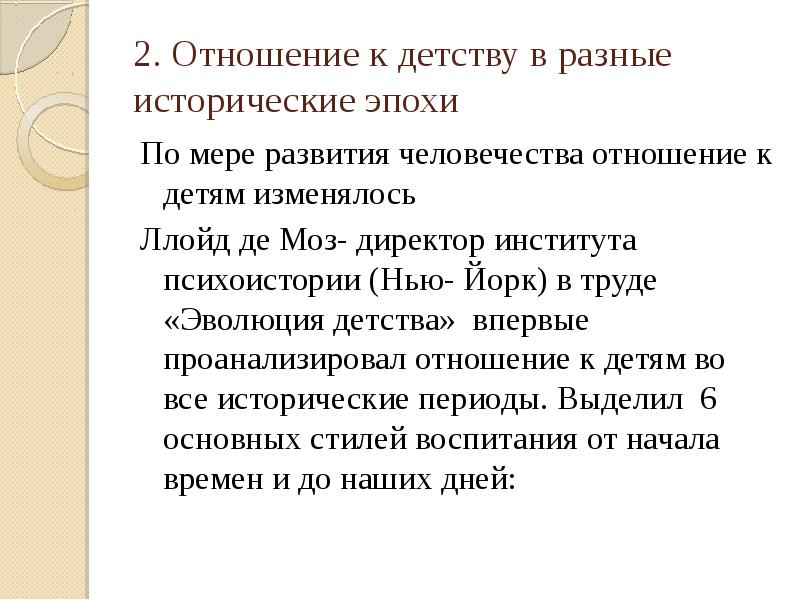 2. Отношение к детству в разные исторические эпохи

По мере развития человечества отношение к детям изменялось

Ллойд де Моз- директор института психоистории (Нью- Йорк) в труде «Эволюция детства» впервые проанализировал отношение к детям во все исторические периоды. Выделил 6 основных стилей воспитания от начала времен и до наших дней: